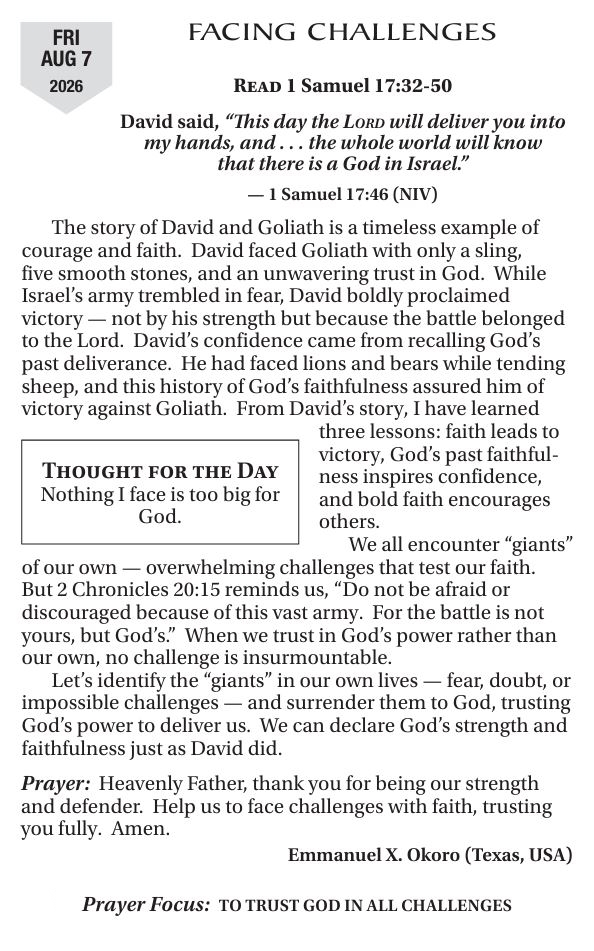 FRI
AUG 7
2026

FACING CHALLENGES

READ 1 Samuel 17:32-50

David said, "This day the LORD will deliver you into my hands, and . . . the whole world will know that there is a God in Israel."

— 1 Samuel 17:46 (NIV)

The story of David and Goliath is a timeless example of courage and faith. David faced Goliath with only a sling, five smooth stones, and an unwavering trust in God. While Israel's army trembled in fear, David boldly proclaimed victory — not by his strength but because the battle belonged to the Lord. David's confidence came from recalling God's past deliverance. He had faced lions and bears while tending sheep, and this history of God's faithfulness assured him of victory against Goliath. From David's story, I have learned three lessons: faith leads to victory, God's past faithfulness inspires confidence, and bold faith encourages others.

THOUGHT FOR THE DAY
Nothing I face is too big for God.

We all encounter "giants" of our own — overwhelming challenges that test our faith. But 2 Chronicles 20:15 reminds us, "Do not be afraid or discouraged because of this vast army. For the battle is not yours, but God's." When we trust in God's power rather than our own, no challenge is insurmountable.

Let's identify the "giants" in our own lives — fear, doubt, or impossible challenges — and surrender them to God, trusting God's power to deliver us. We can declare God's strength and faithfulness just as David did.

Prayer: Heavenly Father, thank you for being our strength and defender. Help us to face challenges with faith, trusting you fully. Amen.

Emmanuel X. Okoro (Texas, USA)

Prayer Focus: TO TRUST GOD IN ALL CHALLENGES